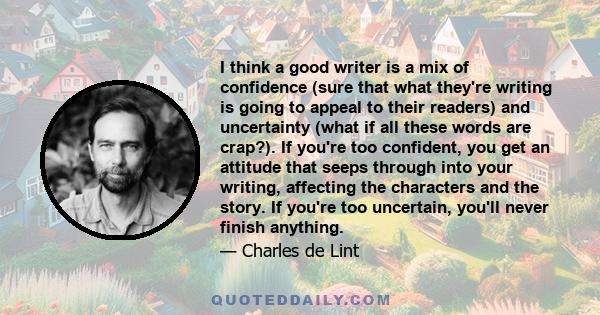 I think a good writer is a mix of confidence (sure that what they're writing is going to appeal to their readers) and uncertainty (what if all these words are crap?). If you're too confident, you get an attitude that seeps through into your writing, affecting the characters and the story. If you're too uncertain, you'll never finish anything.

— Charles de Lint

QUOTEDDAILY.COM